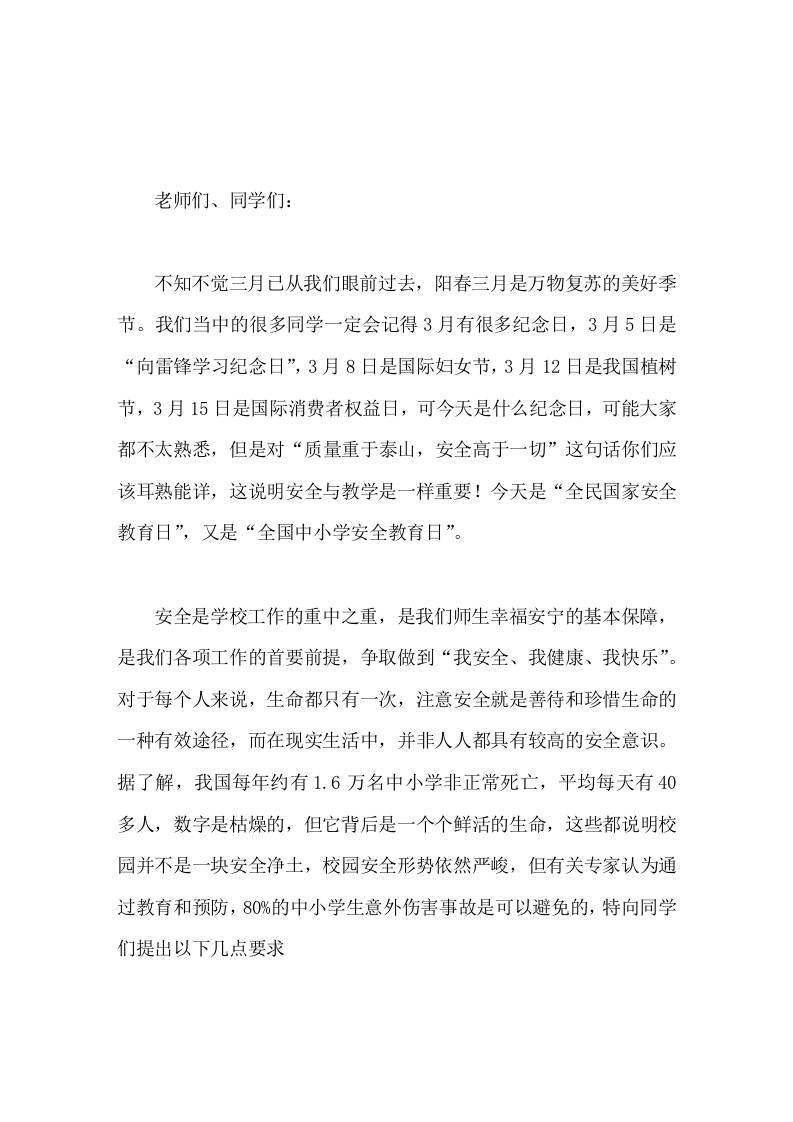 老师们、同学们：

不知不觉三月已从我们眼前过去，阳春三月是万物复苏的美好季节。我们当中的很多同学一定会记得3月有很多纪念日，3月5日是“向雷锋学习纪念日”，3月8日是国际妇女节，3月12日是我国植树节，3月15日是国际消费者权益日，可今天是什么纪念日，可能大家都不太熟悉，但是对“质量重于泰山，安全高于一切”这句话你们应该耳熟能详，这说明安全与教学是一样重要！今天是“全民国家安全教育日”，又是“全国中小学安全教育日”。

安全是学校工作的重中之重，是我们师生幸福安宁的基本保障，是我们各项工作的首要前提，争取做到“我安全、我健康、我快乐”。对于每个人来说，生命都只有一次，注意安全就是善待和珍惜生命的一种有效途径，而在现实生活中，并非人人都具有较高的安全意识。据了解，我国每年约有1.6万名中小学非正常死亡，平均每天有40多人，数字是枯燥的，但它背后是一个个鲜活的生命，这些都说明校园并不是一块安全净土，校园安全形势依然严峻，但有关专家认为通过教育和预防，80%的中小学生意外伤害事故是可以避免的，特向同学们提出以下几点要求